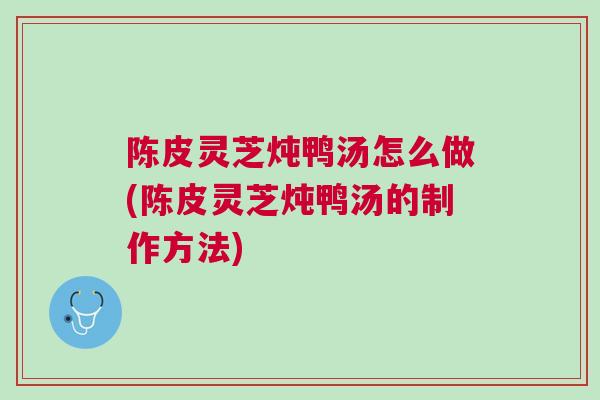 陈皮灵芝炖鸭汤怎么做(陈皮灵芝炖鸭汤的制作方法)